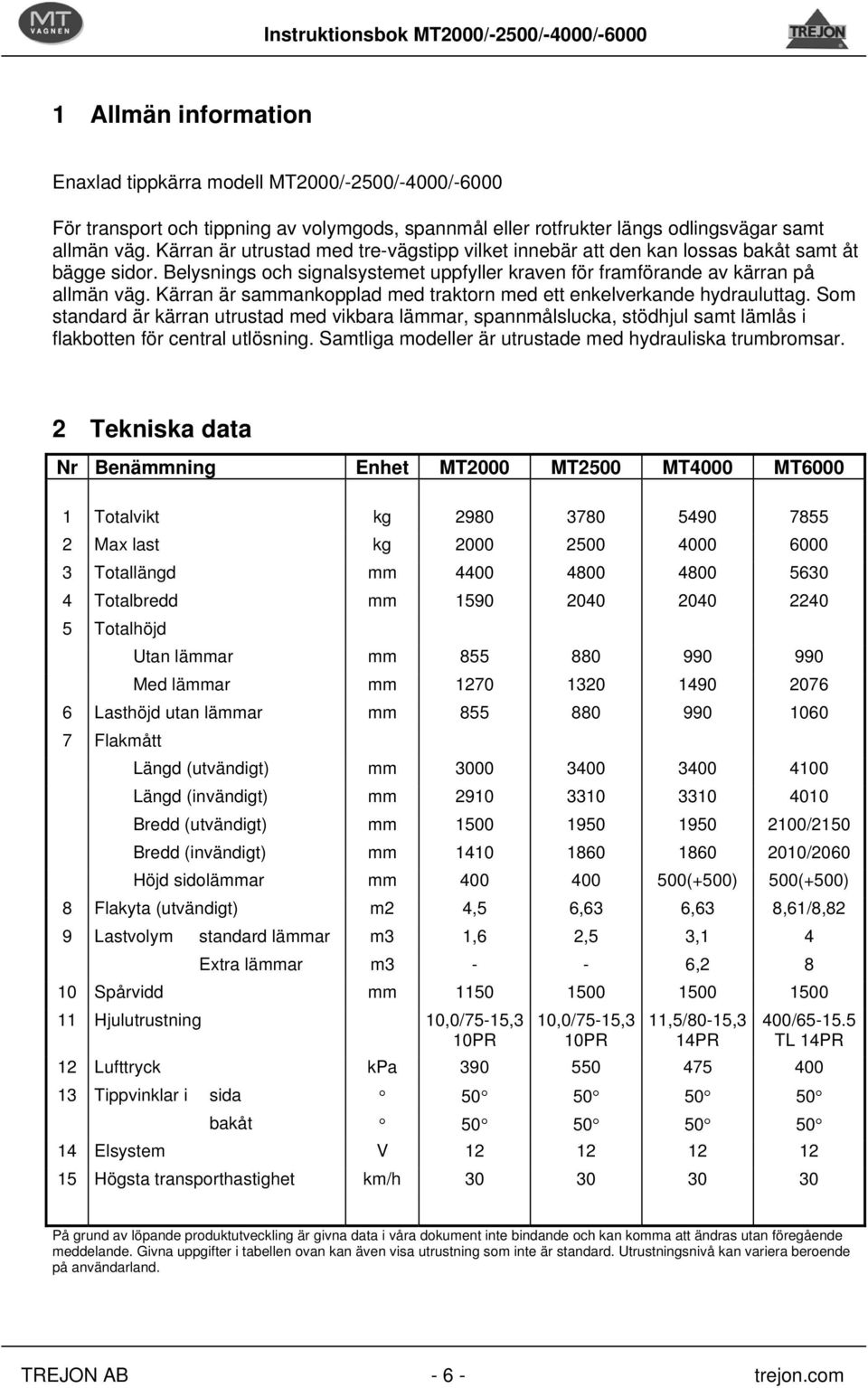 MT VAGNEN

Instruktionsbok MT2000/-2500/-4000/-6000

TREJON

1 Allmän information

Enaxlad tippkärra modell MT2000/-2500/-4000/-6000

För transport och tippning av volymgods, spannmål eller rotfrukter längs odlingsvägar samt allmän väg. Kärran är utrustad med tre-vägstipp vilket innebär att den kan lossas bakåt samt åt bägge sidor. Belysnings och signalsystemet uppfyller kraven för framförande av kärran på allmän väg. Kärran är sammankopplad med traktorn med ett enkelverkande hydrauluttag. Som standard är kärran utrustad med vikbara lämmar, spannmålslucka, stödhjul samt lämlås i flakbotten för central utlösning. Samtliga modeller är utrustade med hydrauliska trumbromsar.

2 Tekniska data

| Nr | Benämmning | Enhet | MT2000 | MT2500 | MT4000 | MT6000 |
|---|---|---|---|---|---|---|
| 1 | Totalvikt | kg | 2980 | 3780 | 5490 | 7855 |
| 2 | Max last | kg | 2000 | 2500 | 4000 | 6000 |
| 3 | Totallängd | mm | 4400 | 4800 | 4800 | 5630 |
| 4 | Totalbredd | mm | 1590 | 2040 | 2040 | 2240 |
| 5 | Totalhöjd | | | | | |
| | Utan lämmar | mm | 855 | 880 | 990 | 990 |
| | Med lämmar | mm | 1270 | 1320 | 1490 | 2076 |
| 6 | Lasthöjd utan lämmar | mm | 855 | 880 | 990 | 1060 |
| 7 | Flakmått | | | | | |
| | Längd (utvändigt) | mm | 3000 | 3400 | 3400 | 4100 |
| | Längd (invändigt) | mm | 2910 | 3310 | 3310 | 4010 |
| | Bredd (utvändigt) | mm | 1500 | 1950 | 1950 | 2100/2150 |
| | Bredd (invändigt) | mm | 1410 | 1860 | 1860 | 2010/2060 |
| | Höjd sidolämmar | mm | 400 | 400 | 500(+500) | 500(+500) |
| 8 | Flakyta (utvändigt) | m2 | 4,5 | 6,63 | 6,63 | 8,61/8,82 |
| 9 | Lastvolym standard lämmar | m3 | 1,6 | 2,5 | 3,1 | 4 |
| | Extra lämmar | m3 | - | - | 6,2 | 8 |
| 10 | Spårvidd | mm | 1150 | 1500 | 1500 | 1500 |
| 11 | Hjulutrustning | | 10,0/75-15,3 10PR | 10,0/75-15,3 10PR | 11,5/80-15,3 14PR | 400/65-15.5 TL 14PR |
| 12 | Lufttryck | kPa | 390 | 550 | 475 | 400 |
| 13 | Tippvinklar i sida | ° | 50° | 50° | 50° | 50° |
| | bakåt | ° | 50° | 50° | 50° | 50° |
| 14 | Elsystem | V | 12 | 12 | 12 | 12 |
| 15 | Högsta transporthastighet | km/h | 30 | 30 | 30 | 30 |

På grund av löpande produktutveckling är givna data i våra dokument inte bindande och kan komma att ändras utan föregående meddelande. Givna uppgifter i tabellen ovan kan även visa utrustning som inte är standard. Utrustningsnivå kan variera beroende på användarland.

TREJON AB - 6 - trejon.com